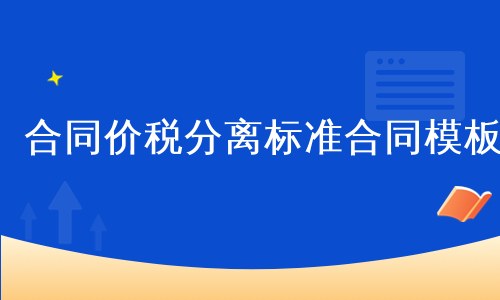 合同价税分离标准合同模板